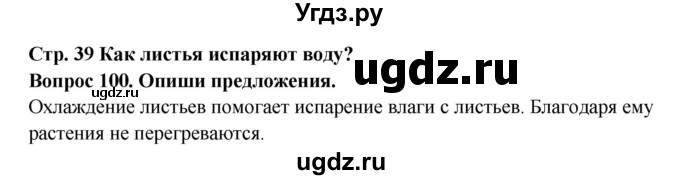 Угдз.ру

Стр. 39 Как листья испаряют воду?
ugdz.ru
Вопрос 100. Опиши предложения.
ugdz.ru
Охлаждение листьев помогает испарение влаги с листьев. Благодаря ему растения не перегреваются.

ugdz.ru